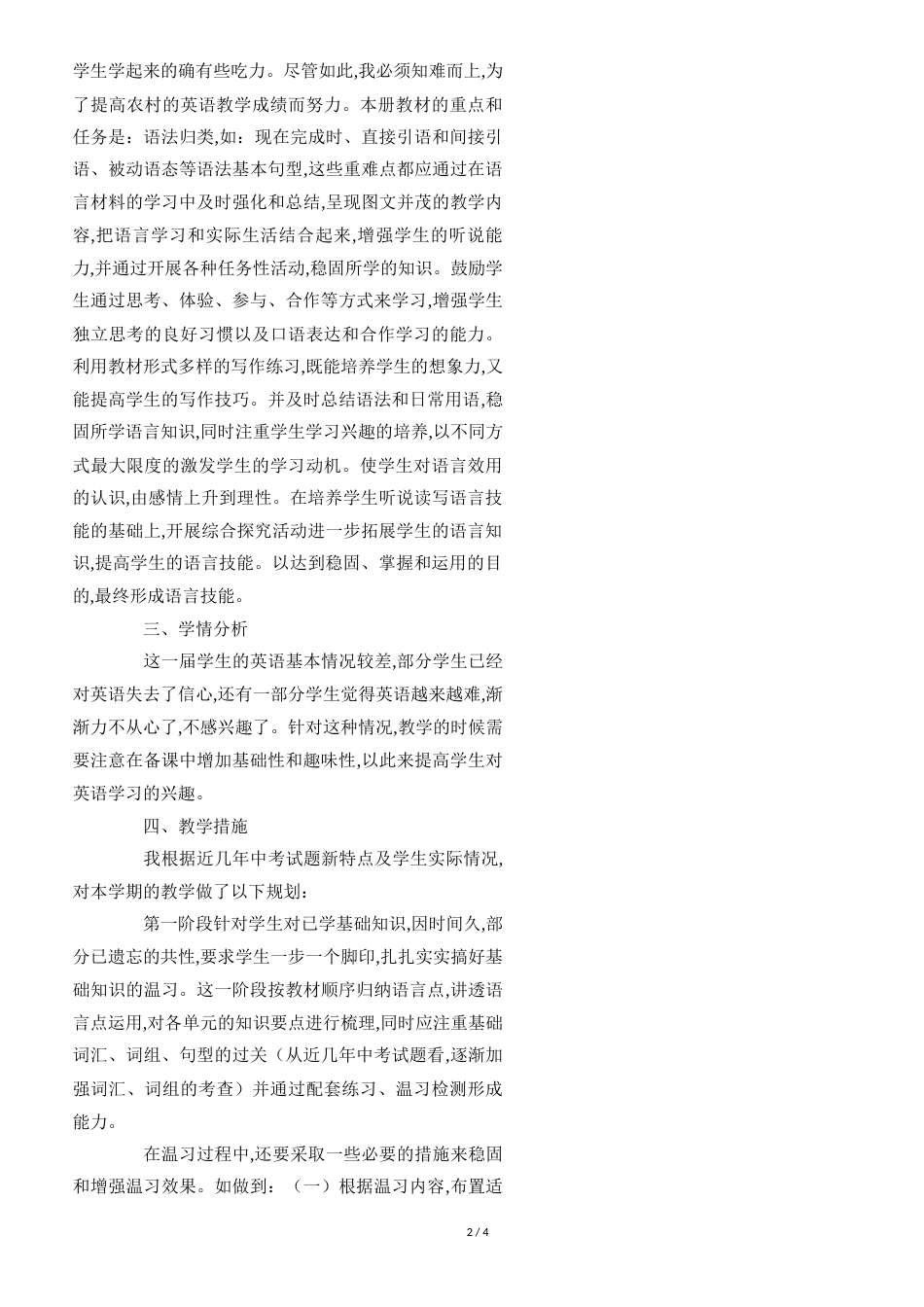 学生学起来的确有些吃力。尽管如此,我必须知难而上,为了提高农村的英语教学成绩而努力。本册教材的重点和任务是：语法归类,如：现在完成时、直接引语和间接引语、被动语态等语法基本句型,这些重难点都应通过在语言材料的学习中及时强化和总结,呈现图文并茂的教学内容,把语言学习和实际生活结合起来,增强学生的听说能力,并通过开展各种任务性活动,稳固所学的知识。鼓励学生通过思考、体验、参与、合作等方式来学习,增强学生独立思考的良好习惯以及口语表达和合作学习的能力。利用教材形式多样的写作练习,既能培养学生的想象力,又能提高学生的写作技巧。并及时总结语法和日常用语,稳固所学语言知识,同时注重学生学习兴趣的培养,以不同方式最大限度的激发学生的学习动机。使学生对语言效用的认识,由感情上升到理性。在培养学生听说读写语言技能的基础上,开展综合探究活动进一步拓展学生的语言知识,提高学生的语言技能。以达到稳固、掌握和运用的目的,最终形成语言技能。

三、学情分析

这一届学生的英语基本情况较差,部分学生已经对英语失去了信心,还有一部分学生觉得英语越来越难,渐渐力不从心了,不感兴趣了。针对这种情况,教学的时候需要注意在备课中增加基础性和趣味性,以此来提高学生对英语学习的兴趣。

四、教学措施

我根据近几年中考试题新特点及学生实际情况,对本学期的教学做了以下规划：

第一阶段针对学生对已学基础知识,因时间久,部分已遗忘的共性,要求学生一步一个脚印,扎扎实实搞好基础知识的温习。这一阶段按教材顺序归纳语言点,讲透语言点运用,对各单元的知识要点进行梳理,同时应注重基础词汇、词组、句型的过关（从近几年中考试题看,逐渐加强词汇、词组的考查）并通过配套练习、温习检测形成能力。

在温习过程中,还要采取一些必要的措施来稳固和增强温习效果。如做到：（一）根据温习内容,布置适

2 / 4